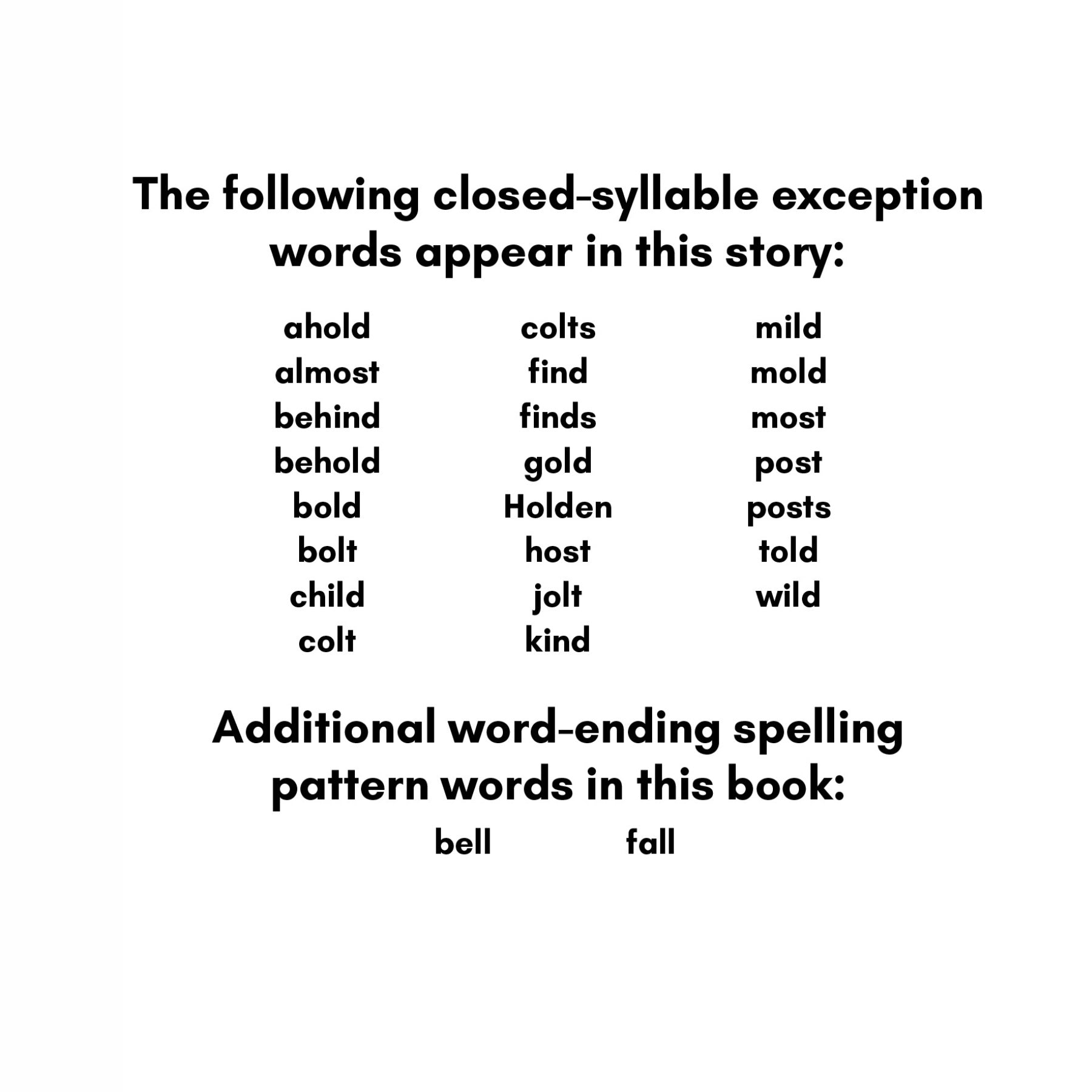 The following closed-syllable exception words appear in this story:

ahold
almost
behind
behold
bold
bolt
child
colt

colts
find
finds
gold
Holden
host
jolt
kind

mild
mold
most
post
posts
told
wild

Additional word-ending spelling pattern words in this book:

bell
fall